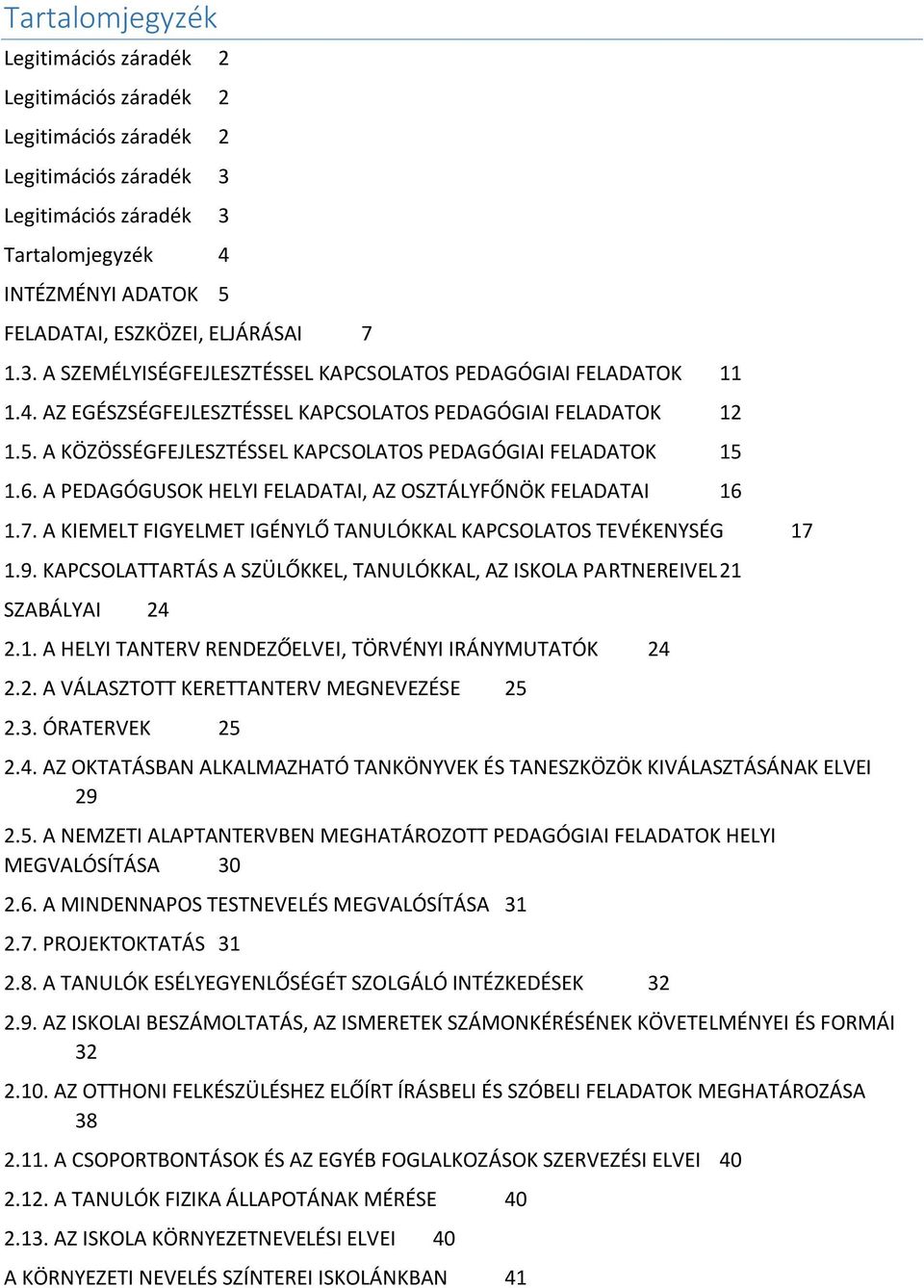 Tartalomjegyzék

Legitimációs záradék 2

Legitimációs záradék 2

Legitimációs záradék 2

Legitimációs záradék 3

Legitimációs záradék 3

Tartalomjegyzék 4

INTÉZMÉNYI ADATOK 5

FELADATAI, ESZKÖZEI, ELJÁRÁSAI 7

1.3. A SZEMÉLYISÉGFEJLESZTÉSSEL KAPCSOLATOS PEDAGÓGIAI FELADATOK 11

1.4. AZ EGÉSZSÉGFEJLESZTÉSSEL KAPCSOLATOS PEDAGÓGIAI FELADATOK 12

1.5. A KÖZÖSSÉGFEJLESZTÉSSEL KAPCSOLATOS PEDAGÓGIAI FELADATOK 15

1.6. A PEDAGÓGUSOK HELYI FELADATAI, AZ OSZTÁLYFŐNÖK FELADATAI 16

1.7. A KIEMELT FIGYELMET IGÉNYLŐ TANULÓKKAL KAPCSOLATOS TEVÉKENYSÉG 17

1.9. KAPCSOLATTARTÁS A SZÜLŐKKEL, TANULÓKKAL, AZ ISKOLA PARTNEREIVEL 21

SZABÁLYAI 24

2.1. A HELYI TANTERV RENDEZŐELVEI, TÖRVÉNYI IRÁNYMUTATÓK 24

2.2. A VÁLASZTOTT KERETTANTERV MEGNEVEZÉSE 25

2.3. ÓRATERVEK 25

2.4. AZ OKTATÁSBAN ALKALMAZHATÓ TANKÖNYVEK ÉS TANESZKÖZÖK KIVÁLASZTÁSÁNAK ELVEI 29

2.5. A NEMZETI ALAPTANTERVBEN MEGHATÁROZOTT PEDAGÓGIAI FELADATOK HELYI MEGVALÓSÍTÁSA 30

2.6. A MINDENNAPOS TESTNEVELÉS MEGVALÓSÍTÁSA 31

2.7. PROJEKTOKTATÁS 31

2.8. A TANULÓK ESÉLYEGYENLŐSÉGÉT SZOLGÁLÓ INTÉZKEDÉSEK 32

2.9. AZ ISKOLAI BESZÁMOLTATÁS, AZ ISMERETEK SZÁMONKÉRÉSÉNEK KÖVETELMÉNYEI ÉS FORMÁI 32

2.10. AZ OTTHONI FELKÉSZÜLÉSHEZ ELŐÍRT ÍRÁSBELI ÉS SZÓBELI FELADATOK MEGHATÁROZÁSA 38

2.11. A CSOPORTBONTÁSOK ÉS AZ EGYÉB FOGLALKOZÁSOK SZERVEZÉSI ELVEI 40

2.12. A TANULÓK FIZIKA ÁLLAPOTÁNAK MÉRÉSE 40

2.13. AZ ISKOLA KÖRNYEZETNEVELÉSI ELVEI 40

A KÖRNYEZETI NEVELÉS SZÍNTEREI ISKOLÁNKBAN 41